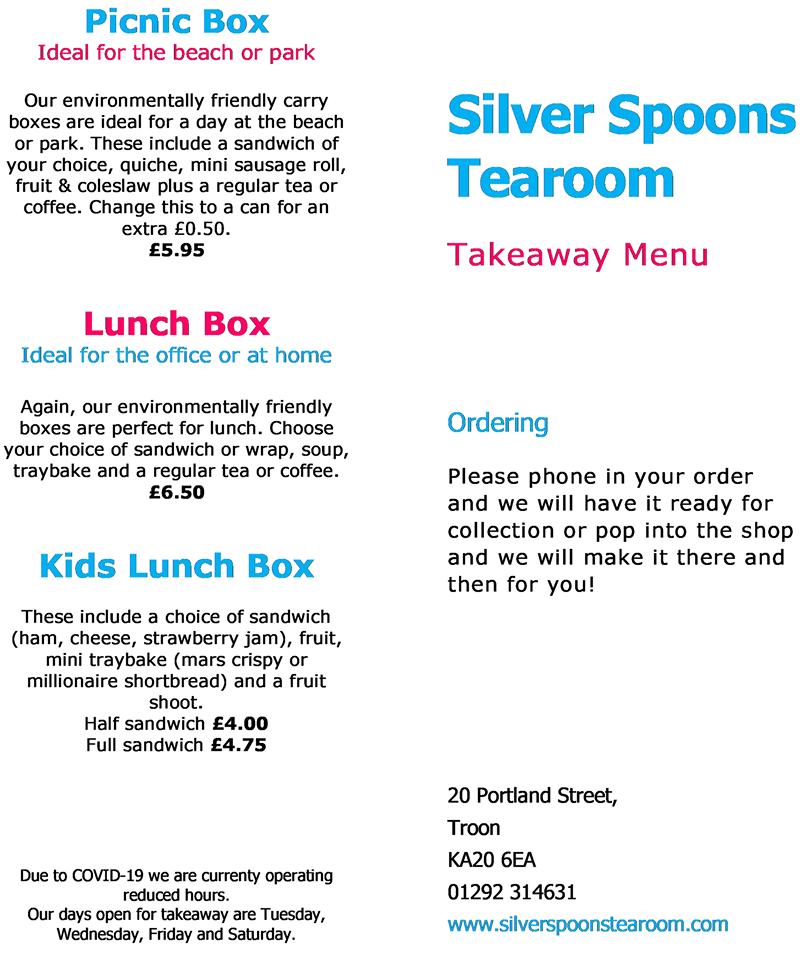 Picnic Box
Ideal for the beach or park

Our environmentally friendly carry boxes are ideal for a day at the beach or park. These include a sandwich of your choice, quiche, mini sausage roll, fruit & coleslaw plus a regular tea or coffee. Change this to a can for an extra £0.50.
£5.95

Lunch Box
Ideal for the office or at home

Again, our environmentally friendly boxes are perfect for lunch. Choose your choice of sandwich or wrap, soup, traybake and a regular tea or coffee.
£6.50

Kids Lunch Box

These include a choice of sandwich (ham, cheese, strawberry jam), fruit, mini traybake (mars crispy or millionaire shortbread) and a fruit shoot.
Half sandwich £4.00
Full sandwich £4.75

Due to COVID-19 we are currenty operating reduced hours.
Our days open for takeaway are Tuesday, Wednesday, Friday and Saturday.

Silver Spoons Tearoom

Takeaway Menu

Ordering

Please phone in your order and we will have it ready for collection or pop into the shop and we will make it there and then for you!

20 Portland Street,
Troon
KA20 6EA
01292 314631
www.silverspoonstearoom.com